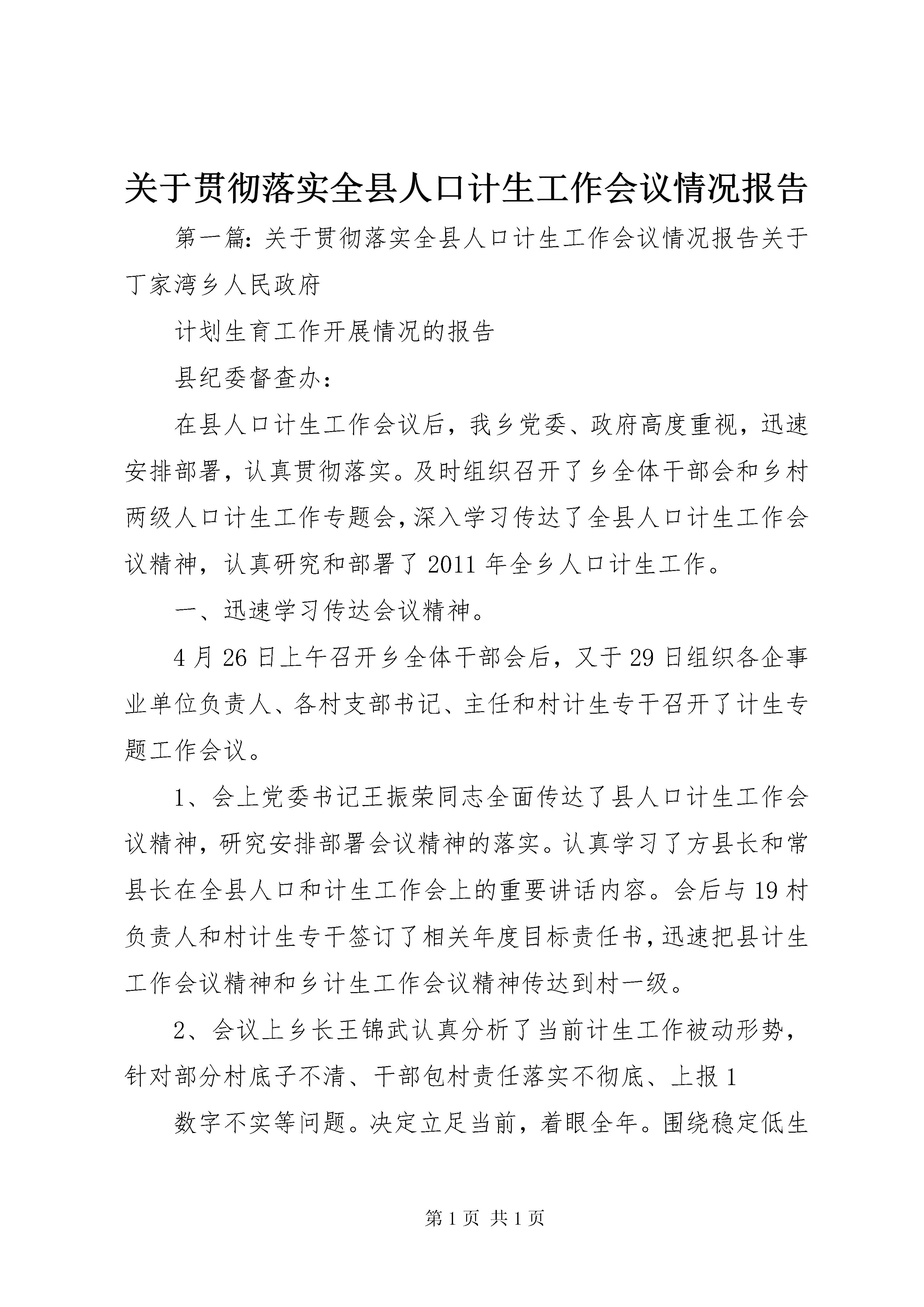 关于贯彻落实全县人口计生工作会议情况报告

第一篇：关于贯彻落实全县人口计生工作会议情况报告关于丁家湾乡人民政府

计划生育工作开展情况的报告

县纪委督查办：

在县人口计生工作会议后，我乡党委、政府高度重视，迅速安排部署，认真贯彻落实。及时组织召开了乡全体干部会和乡村两级人口计生工作专题会，深入学习传达了全县人口计生工作会议精神，认真研究和部署了2011年全乡人口计生工作。

一、迅速学习传达会议精神。

4月26日上午召开乡全体干部会后，又于29日组织各企事业单位负责人、各村支部书记、主任和村计生专干召开了计生专题工作会议。

1、会上党委书记王振荣同志全面传达了县人口计生工作会议精神，研究安排部署会议精神的落实。认真学习了方县长和常县长在全县人口和计生工作会上的重要讲话内容。会后与19村负责人和村计生专干签订了相关年度目标责任书，迅速把县计生工作会议精神和乡计生工作会议精神传达到村一级。

2、会议上乡长王锦武认真分析了当前计生工作被动形势，针对部分村底子不清、干部包村责任落实不彻底、上报1

数字不实等问题。决定立足当前，着眼全年。围绕稳定低生

第1页 共1页